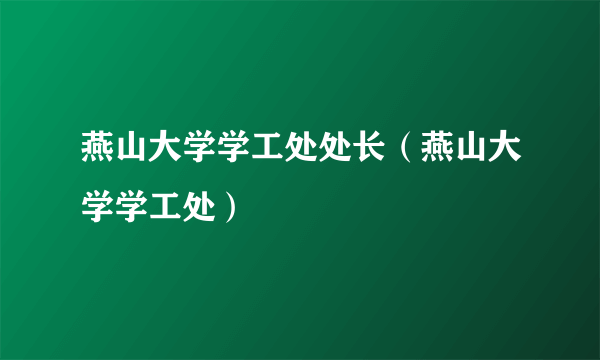 燕山大学学工处处长（燕山大学学工处）